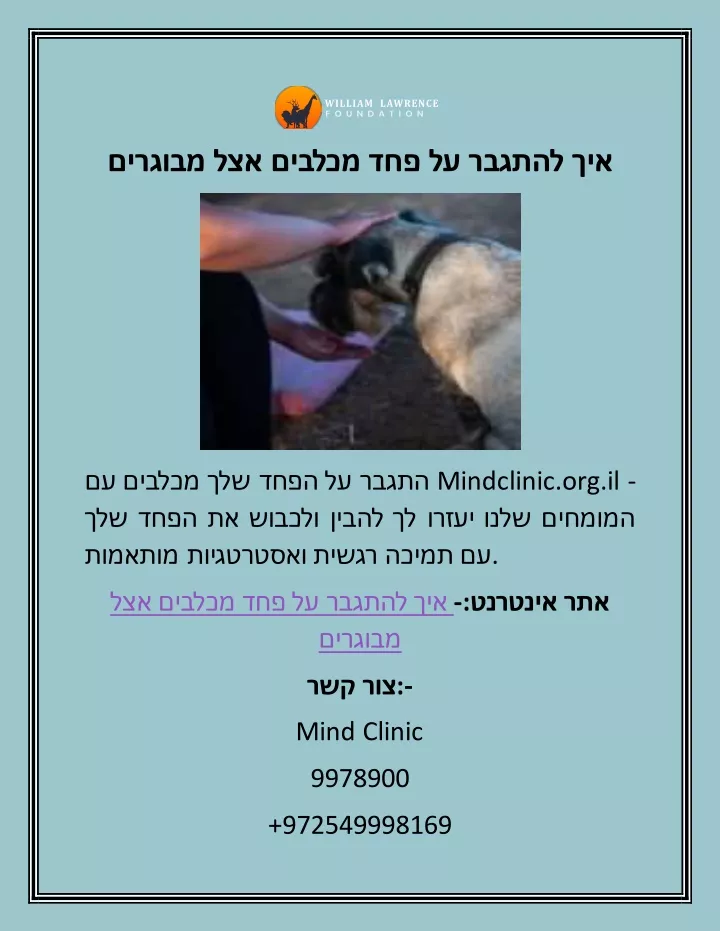 WILLIAM LAWRENCE
FOUNDATION

איך להתגבר על פחד מכלבים אצל מבוגרים

Mindclinic.org.il - התגבר על הפחד שלך מכלבים עם המומחים שלנו יעזרו לך להבין ולכבוש את הפחד שלך עם תמיכה רגשית ואסטרטגיות מותאמות.

אתר אינטרנט:- איך להתגבר על פחד מכלבים אצל מבוגרים

צור קשר:-

Mind Clinic

9978900

+972549998169